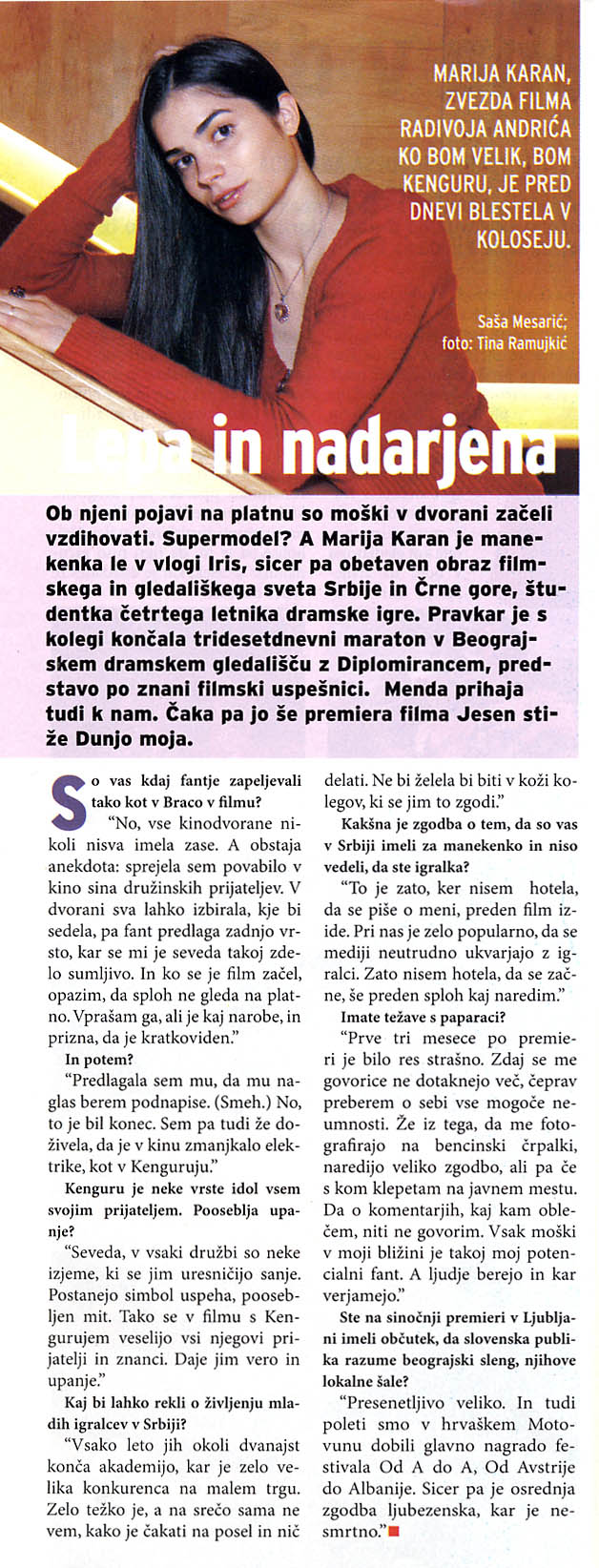 MARIJA KARAN, ZVEZDA FILMA RADIVOJA ANDRIĆA KO BOM VELIK, BOM KENGURU, JE PRED DNEVI BLESTELA V KOLOSEJU.

Saša Mesarić; foto: Tina Ramujkić

Lepa in nadarjena

Ob njeni pojavi na platnu so moški v dvorani začeli vzdihovati. Supermodel? A Marija Karan je manekenka le v vlogi Iris, sicer pa obetaven obraz filmskega in gledališkega sveta Srbije in Črne gore, študentka četrtega letnika dramske igre. Pravkar je s kolegi končala tridesetdnevni maraton v Beograjskem dramskem gledališču z Diplomirancem, predstavo po znani filmski uspešnici. Menda prihaja tudi k nam. Čaka pa jo še premiera filma Jesen stiže Dunjo moja.

So vas kdaj fantje zapeljevali tako kot v Braco v filmu?

"No, vse kinodvorane nikoli nisva imela zase. A obstaja anekdota: sprejela sem povabilo v kino sina družinskih prijateljev. V dvorani sva lahko izbirala, kje bi sedela, pa fant predlaga zadnjo vrsto, kar se mi je seveda takoj zdelo sumljivo. In ko se je film začel, opazim, da sploh ne gleda na platno. Vprašam ga, ali je kaj narobe, in prizna, da je kratkoviden."

In potem?

"Predlagala sem mu, da mu naglas berem podnapise. (Smeh.) No, to je bil konec. Sem pa tudi že doživela, da je v kinu zmanjkalo elektrike, kot v Kenguruju."

Kenguru je neke vrste idol vsem svojim prijateljem. Pooseblja upanje?

"Seveda, v vsaki družbi so neke izjeme, ki se jim uresničijo sanje. Postanejo simbol uspeha, poosebljen mit. Tako se v filmu s Kengurujem veselijo vsi njegovi prijatelji in znanci. Daje jim vero in upanje."

Kaj bi lahko rekli o življenju mladih igralcev v Srbiji?

"Vsako leto jih okoli dvanajst konča akademijo, kar je zelo velika konkurenca na malem trgu. Zelo težko je, a na srečo sama ne vem, kako je čakati na posel in nič delati. Ne bi želela bi biti v koži kolegov, ki se jim to zgodi."

Kakšna je zgodba o tem, da so vas v Srbiji imeli za manekenko in niso vedeli, da ste igralka?

"To je zato, ker nisem hotela, da se piše o meni, preden film izide. Pri nas je zelo popularno, da se mediji neutrudno ukvarjajo z igralci. Zato nisem hotela, da se začne, še preden sploh kaj naredim."

Imate težave s paparaci?

"Prve tri mesece po premieri je bilo res strašno. Zdaj se me govorice ne dotaknejo več, čeprav preberem o sebi vse mogoče neumnosti. Že iz tega, da me fotografirajo na bencinski črpalki, naredijo veliko zgodbo, ali pa če s kom klepetam na javnem mestu. Da o komentarjih, kaj kam oblečem, niti ne govorim. Vsak moški v moji bližini je takoj moj potencialni fant. A ljudje berejo in kar verjamejo."

Ste na sinočnji premieri v Ljubljani imeli občutek, da slovenska publika razume beograjski sleng, njihove lokalne šale?

"Presenetljivo veliko. In tudi poleti smo v hrvaškem Motovunu dobili glavno nagrado festivala Od A do A, Od Avstrije do Albanije. Sicer pa je osrednja zgodba ljubezenska, kar je nesmrtno."